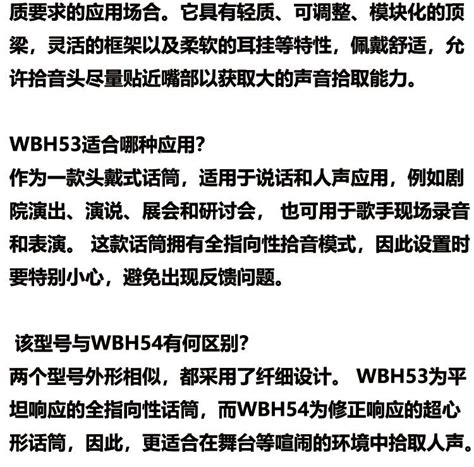 质要求的应用场合。它具有轻质、可调整、模块化的顶梁，灵活的框架以及柔软的耳挂等特性，佩戴舒适，允许拾音头尽量贴近嘴部以获取大的声音拾取能力。

WBH53适合哪种应用?
作为一款头戴式话筒，适用于说话和人声应用，例如剧院演出、演说、展会和研讨会， 也可用于歌手现场录音和表演。 这款话筒拥有全指向性拾音模式，因此设置时要特别小心，避免出现反馈问题。

该型号与WBH54有何区别?
两个型号外形相似，都采用了纤细设计。 WBH53为平坦响应的全指向性话筒，而WBH54为修正响应的超心形话筒，因此，更适合在舞台等喧闹的环境中拾取人声。